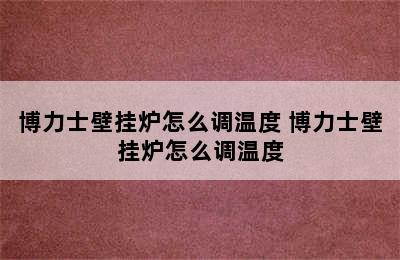 博力士壁挂炉怎么调温度 博力士壁挂炉怎么调温度